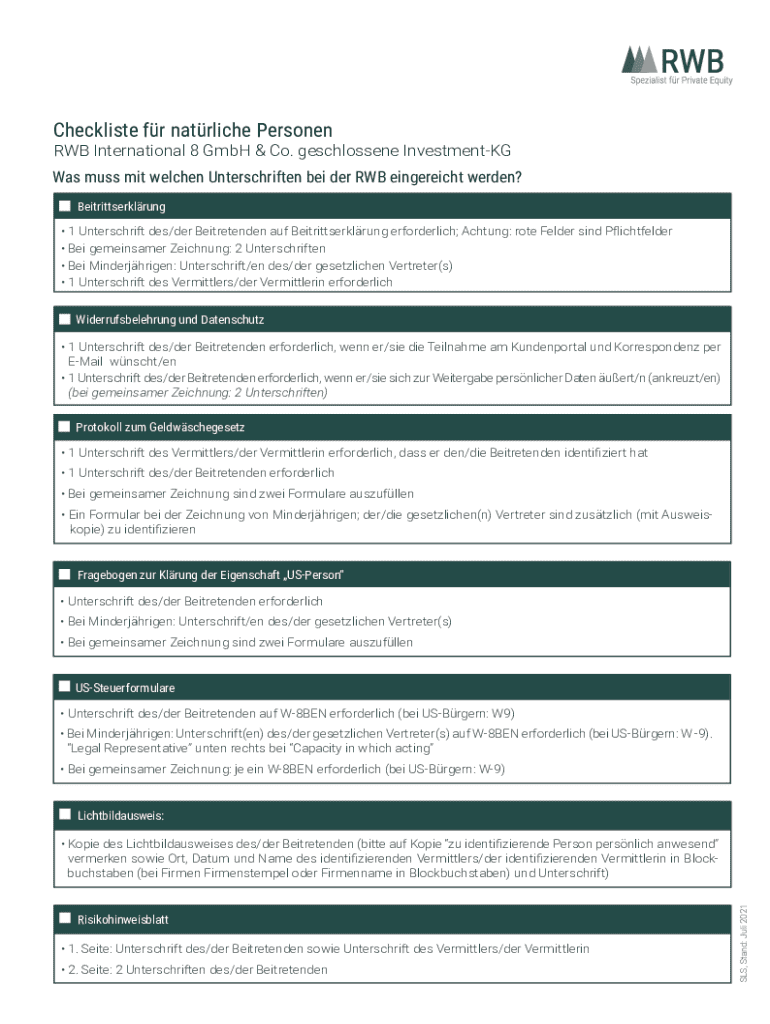 RWB
Spezialist für Private Equity

Checkliste für natürliche Personen
RWB International 8 GmbH & Co. geschlossene Investment-KG
Was muss mit welchen Unterschriften bei der RWB eingereicht werden?

Beitrittserklärung
• 1 Unterschrift des/der Beitretenden auf Beitrittserklärung erforderlich; Achtung: rote Felder sind Pflichtfelder
• Bei gemeinsamer Zeichnung: 2 Unterschriften
• Bei Minderjährigen: Unterschrift/en des/der gesetzlichen Vertreter(s)
• 1 Unterschrift des Vermittlers/der Vermittlerin erforderlich

Widerrufsbelehrung und Datenschutz
• 1 Unterschrift des/der Beitretenden erforderlich, wenn er/sie die Teilnahme am Kundenportal und Korrespondenz per E-Mail wünscht/en
• 1 Unterschrift des/der Beitretenden erforderlich, wenn er/sie sich zur Weitergabe persönlicher Daten äußert/n (ankreuzt/en) (bei gemeinsamer Zeichnung: 2 Unterschriften)

Protokoll zum Geldwäschegesetz
• 1 Unterschrift des Vermittlers/der Vermittlerin erforderlich, dass er den/die Beitretenden identifiziert hat
• 1 Unterschrift des/der Beitretenden erforderlich
• Bei gemeinsamer Zeichnung sind zwei Formulare auszufüllen
• Ein Formular bei der Zeichnung von Minderjährigen; der/die gesetzlichen(n) Vertreter sind zusätzlich (mit Ausweiskopie) zu identifizieren

Fragebogen zur Klärung der Eigenschaft „US-Person"
• Unterschrift des/der Beitretenden erforderlich
• Bei Minderjährigen: Unterschrift/en des/der gesetzlichen Vertreter(s)
• Bei gemeinsamer Zeichnung sind zwei Formulare auszufüllen

US-Steuerformulare
• Unterschrift des/der Beitretenden auf W-8BEN erforderlich (bei US-Bürgern: W9)
• Bei Minderjährigen: Unterschrift(en) des/der gesetzlichen Vertreter(s) auf W-8BEN erforderlich (bei US-Bürgern: W-9). "Legal Representative" unten rechts bei "Capacity in which acting"
• Bei gemeinsamer Zeichnung: je ein W-8BEN erforderlich (bei US-Bürgern: W-9)

Lichtbildausweis:
• Kopie des Lichtbildausweises des/der Beitretenden (bitte auf Kopie "zu identifizierende Person persönlich anwesend" vermerken sowie Ort, Datum und Name des identifizierenden Vermittlers/der identifizierenden Vermittlerin in Blockbuchstaben (bei Firmen Firmenstempel oder Firmenname in Blockbuchstaben) und Unterschrift)

Risikohinweisblatt
• 1. Seite: Unterschrift des/der Beitretenden sowie Unterschrift des Vermittlers/der Vermittlerin
• 2. Seite: 2 Unterschriften des/der Beitretenden

SLS, Stand: Juli 2021